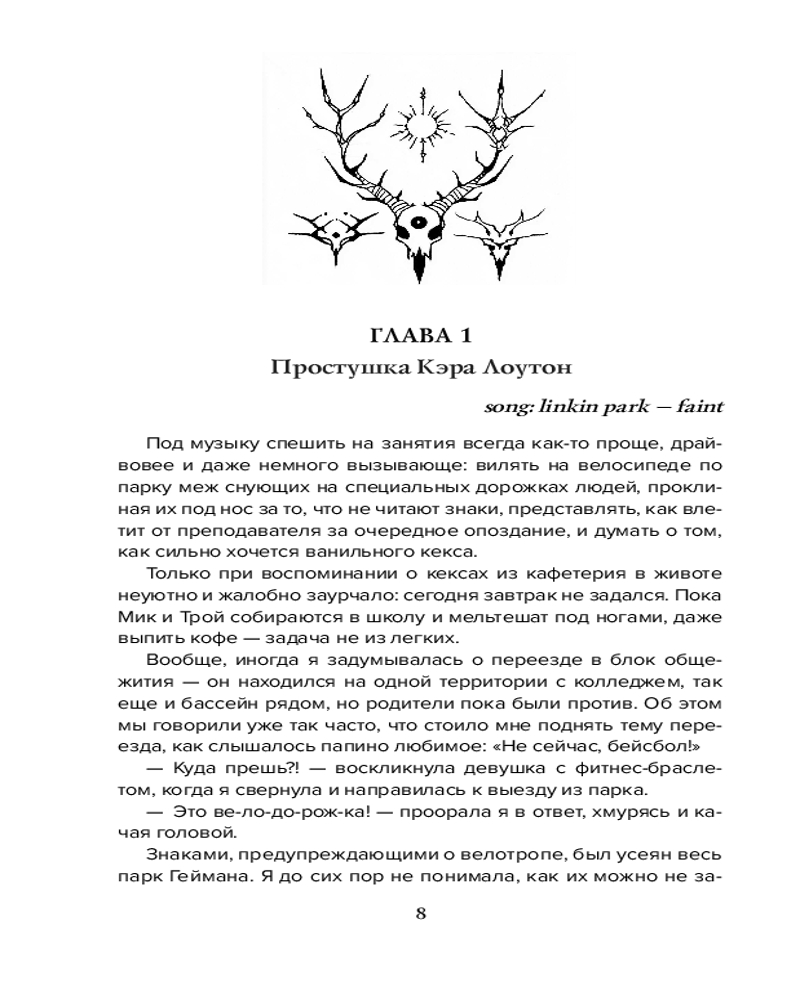 ГЛАВА 1
Простушка Кэра Лоутон

song: linkin park — faint

Под музыку спешить на занятия всегда как-то проще, драйвовее и даже немного вызывающе: вилять на велосипеде по парку меж снующих на специальных дорожках людей, проклиная их под нос за то, что не читают знаки, представлять, как влетит от преподавателя за очередное опоздание, и думать о том, как сильно хочется ванильного кекса.

Только при воспоминании о кексах из кафетерия в животе неуютно и жалобно заурчало: сегодня завтрак не задался. Пока Мик и Трой собираются в школу и мельтешат под ногами, даже выпить кофе — задача не из легких.

Вообще, иногда я задумывалась о переезде в блок общежития — он находился на одной территории с колледжем, так еще и бассейн рядом, но родители пока были против. Об этом мы говорили уже так часто, что стоило мне поднять тему переезда, как слышалось папино любимое: «Не сейчас, бейсбол!»

— Куда прешь?! — воскликнула девушка с фитнес-браслетом, когда я свернула и направилась к выезду из парка.

— Это ве-ло-до-рож-ка! — проорала я в ответ, хмурясь и качая головой.

Знаками, предупреждающими о велотропе, был усеян весь парк Геймана. Я до сих пор не понимала, как их можно не за-

8